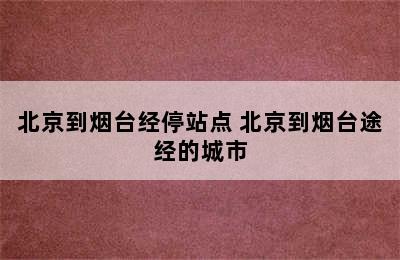 北京到烟台经停站点 北京到烟台途经的城市